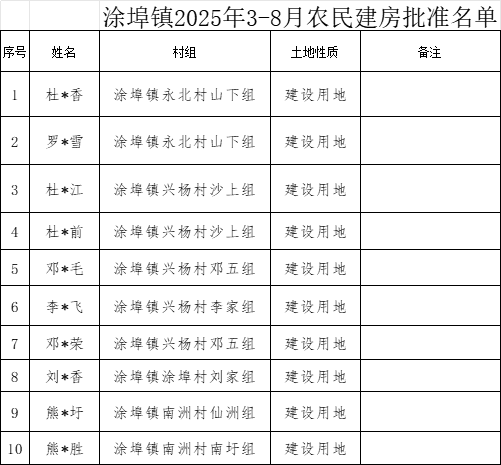 涂埠镇2025年3-8月农民建房批准名单

| 序号 | 姓名 | 村组 | 土地性质 | 备注 |
|---|---|---|---|---|
| 1 | 杜*香 | 涂埠镇永北村山下组 | 建设用地 | |
| 2 | 罗*雪 | 涂埠镇永北村山下组 | 建设用地 | |
| 3 | 杜*江 | 涂埠镇兴杨村沙上组 | 建设用地 | |
| 4 | 杜*前 | 涂埠镇兴杨村沙上组 | 建设用地 | |
| 5 | 邓*毛 | 涂埠镇兴杨村邓五组 | 建设用地 | |
| 6 | 李*飞 | 涂埠镇兴杨村李家组 | 建设用地 | |
| 7 | 邓*荣 | 涂埠镇兴杨村邓五组 | 建设用地 | |
| 8 | 刘*香 | 涂埠镇涂埠村刘家组 | 建设用地 | |
| 9 | 熊*圩 | 涂埠镇南洲村仙洲组 | 建设用地 | |
| 10 | 熊*胜 | 涂埠镇南洲村南圩组 | 建设用地 | |